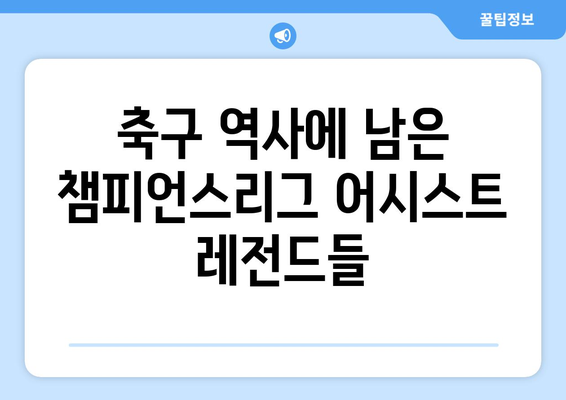 꿀팁정보

축구 역사에 남은 챔피언스리그 어시스트 레전드들